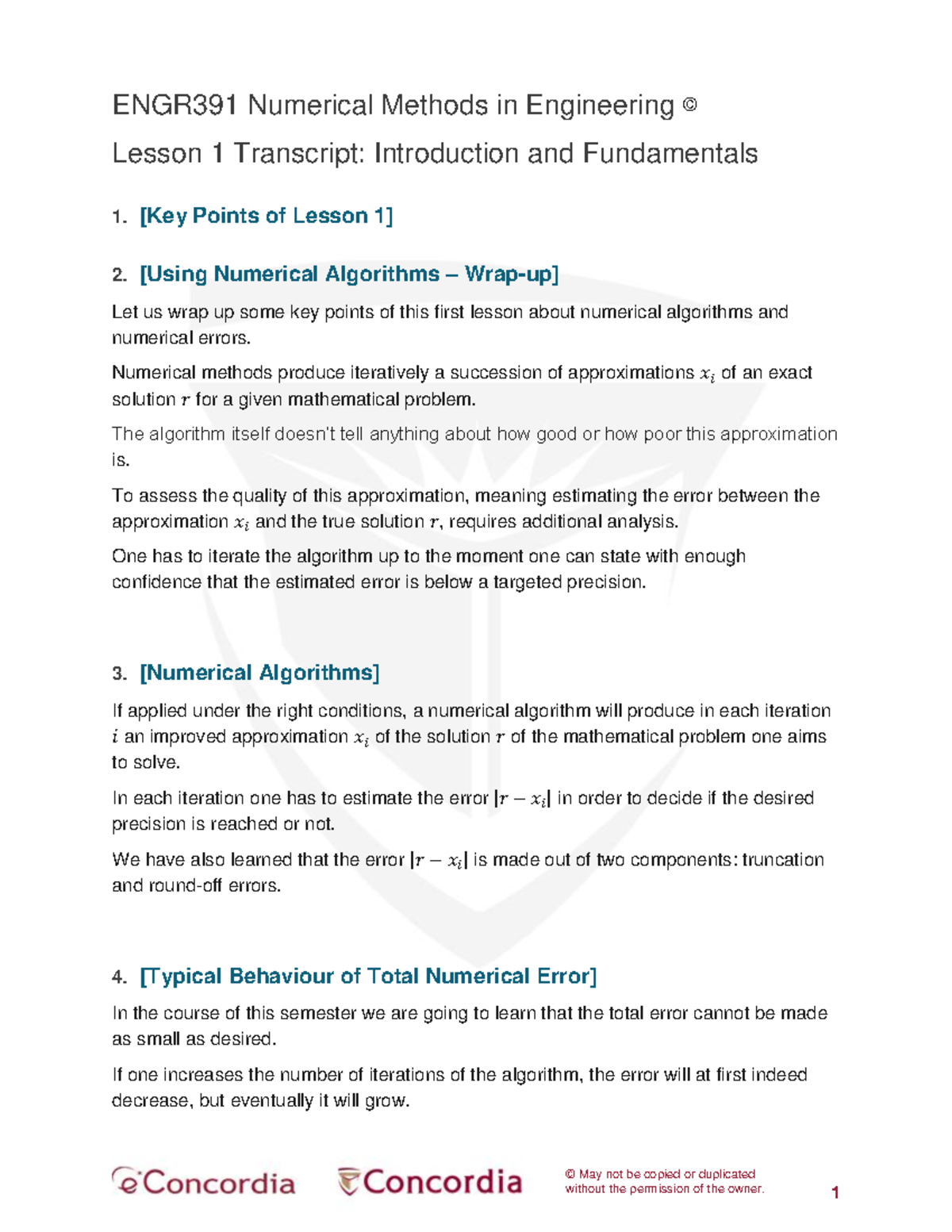 ENGR391 Numerical Methods in Engineering ©

Lesson 1 Transcript: Introduction and Fundamentals

1. [Key Points of Lesson 1]

2. [Using Numerical Algorithms – Wrap-up]

Let us wrap up some key points of this first lesson about numerical algorithms and numerical errors.

Numerical methods produce iteratively a succession of approximations $x_i$ of an exact solution $r$ for a given mathematical problem.

The algorithm itself doesn't tell anything about how good or how poor this approximation is.

To assess the quality of this approximation, meaning estimating the error between the approximation $x_i$ and the true solution $r$, requires additional analysis.

One has to iterate the algorithm up to the moment one can state with enough confidence that the estimated error is below a targeted precision.

3. [Numerical Algorithms]

If applied under the right conditions, a numerical algorithm will produce in each iteration $i$ an improved approximation $x_i$ of the solution $r$ of the mathematical problem one aims to solve.

In each iteration one has to estimate the error $|r - x_i|$ in order to decide if the desired precision is reached or not.

We have also learned that the error $|r - x_i|$ is made out of two components: truncation and round-off errors.

4. [Typical Behaviour of Total Numerical Error]

In the course of this semester we are going to learn that the total error cannot be made as small as desired.

If one increases the number of iterations of the algorithm, the error will at first indeed decrease, but eventually it will grow.

eConcordia Concordia © May not be copied or duplicated without the permission of the owner. 1